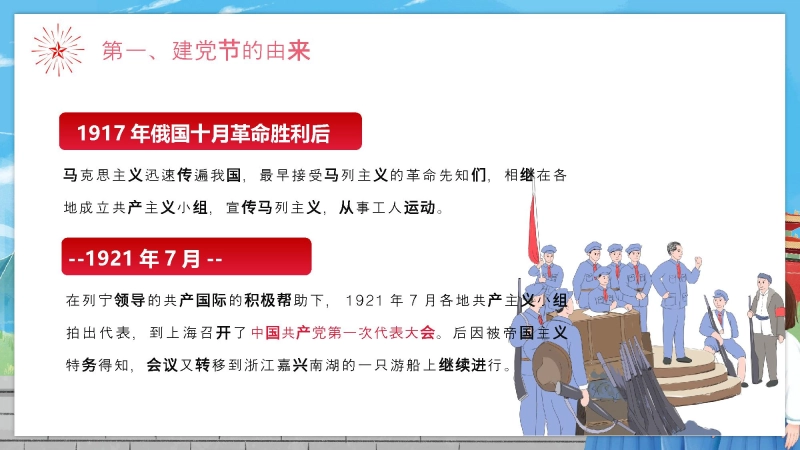 第一、建党节的由来

1917年俄国十月革命胜利后

马克思主义迅速传遍我国，最早接受马列主义的革命先知们，相继在各地成立共产主义小组，宣传马列主义，从事工人运动。

--1921年7月--

在列宁领导的共产国际的积极帮助下，1921年7月各地共产主义小组拍出代表，到上海召开了中国共产党第一次代表大会。后因被帝国主义特务得知，会议又转移到浙江嘉兴南湖的一只游船上继续进行。